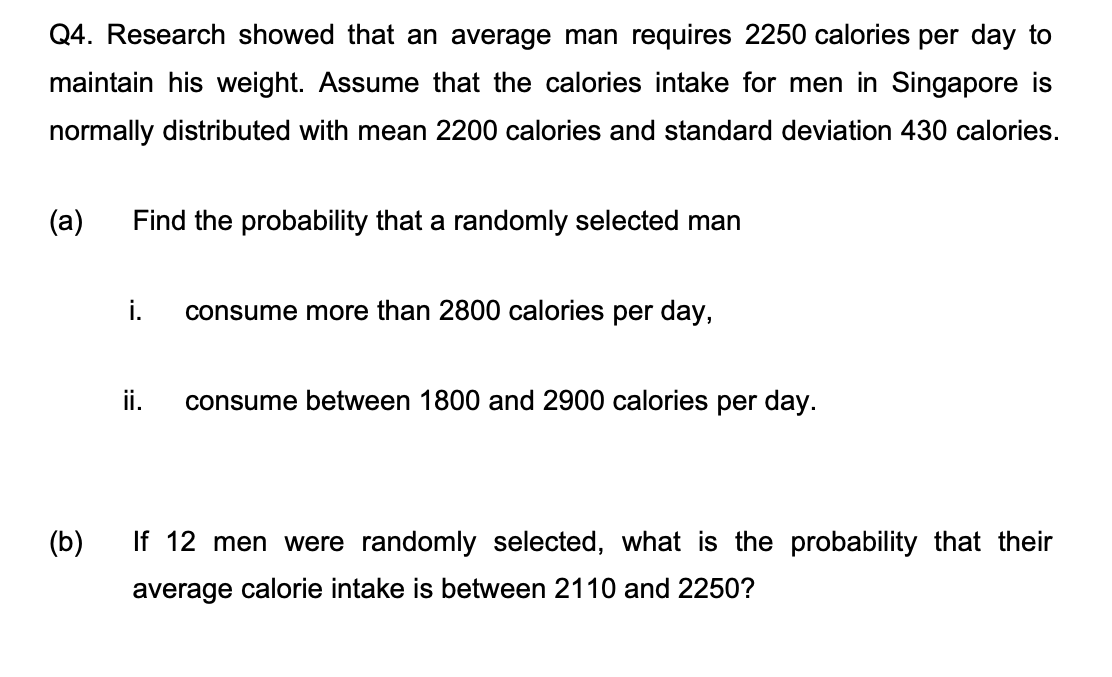 Q4. Research showed that an average man requires 2250 calories per day to maintain his weight. Assume that the calories intake for men in Singapore is normally distributed with mean 2200 calories and standard deviation 430 calories.

(a) Find the probability that a randomly selected man

i. consume more than 2800 calories per day,

ii. consume between 1800 and 2900 calories per day.

(b) If 12 men were randomly selected, what is the probability that their average calorie intake is between 2110 and 2250?